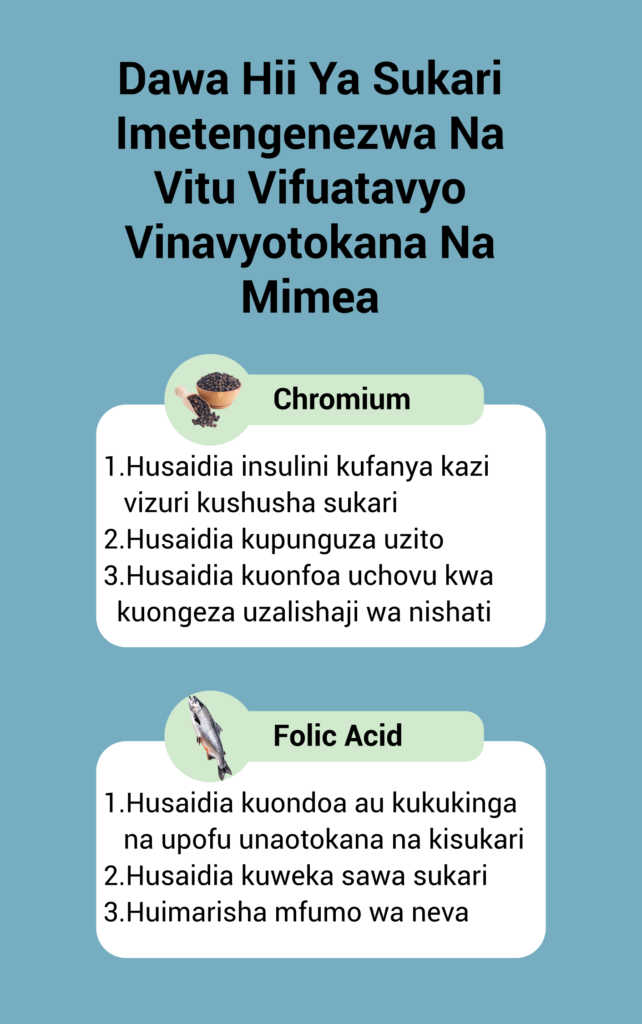 Dawa Hii Ya Sukari Imetengenezwa Na Vitu Vifuatavyo Vinavyotokana Na Mimea

Chromium

1.Husaidia insulini kufanya kazi vizuri kushusha sukari
2.Husaidia kupunguza uzito
3.Husaidia kuonfoa uchovu kwa kuongeza uzalishaji wa nishati

Folic Acid

1.Husaidia kuondoa au kukukinga na upofu unaotokana na kisukari
2.Husaidia kuweka sawa sukari
3.Huimarisha mfumo wa neva